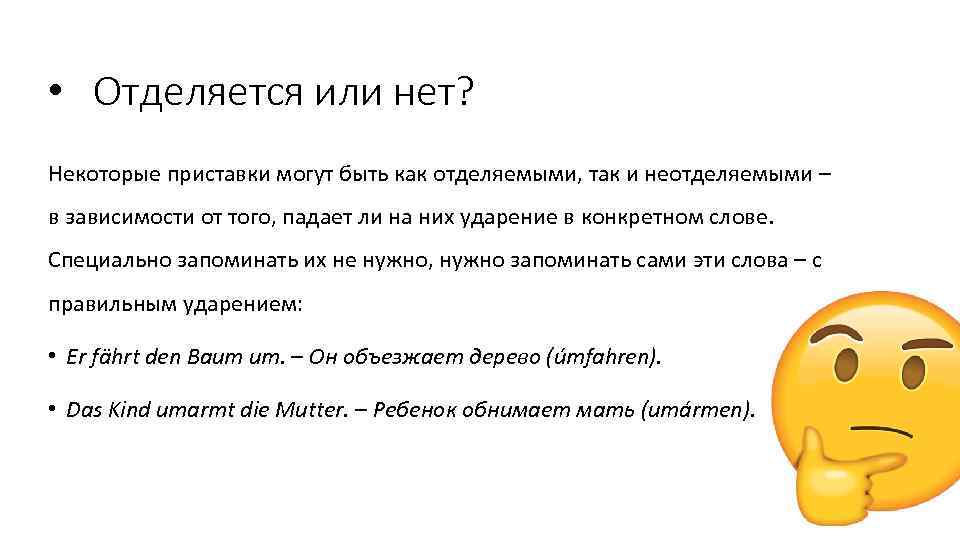 • Отделяется или нет?

Некоторые приставки могут быть как отделяемыми, так и неотделяемыми – в зависимости от того, падает ли на них ударение в конкретном слове. Специально запоминать их не нужно, нужно запоминать сами эти слова – с правильным ударением:

• Er fährt den Baum um. – Он объезжает дерево (úmfahren).

• Das Kind umarmt die Mutter. – Ребенок обнимает мать (umármen).